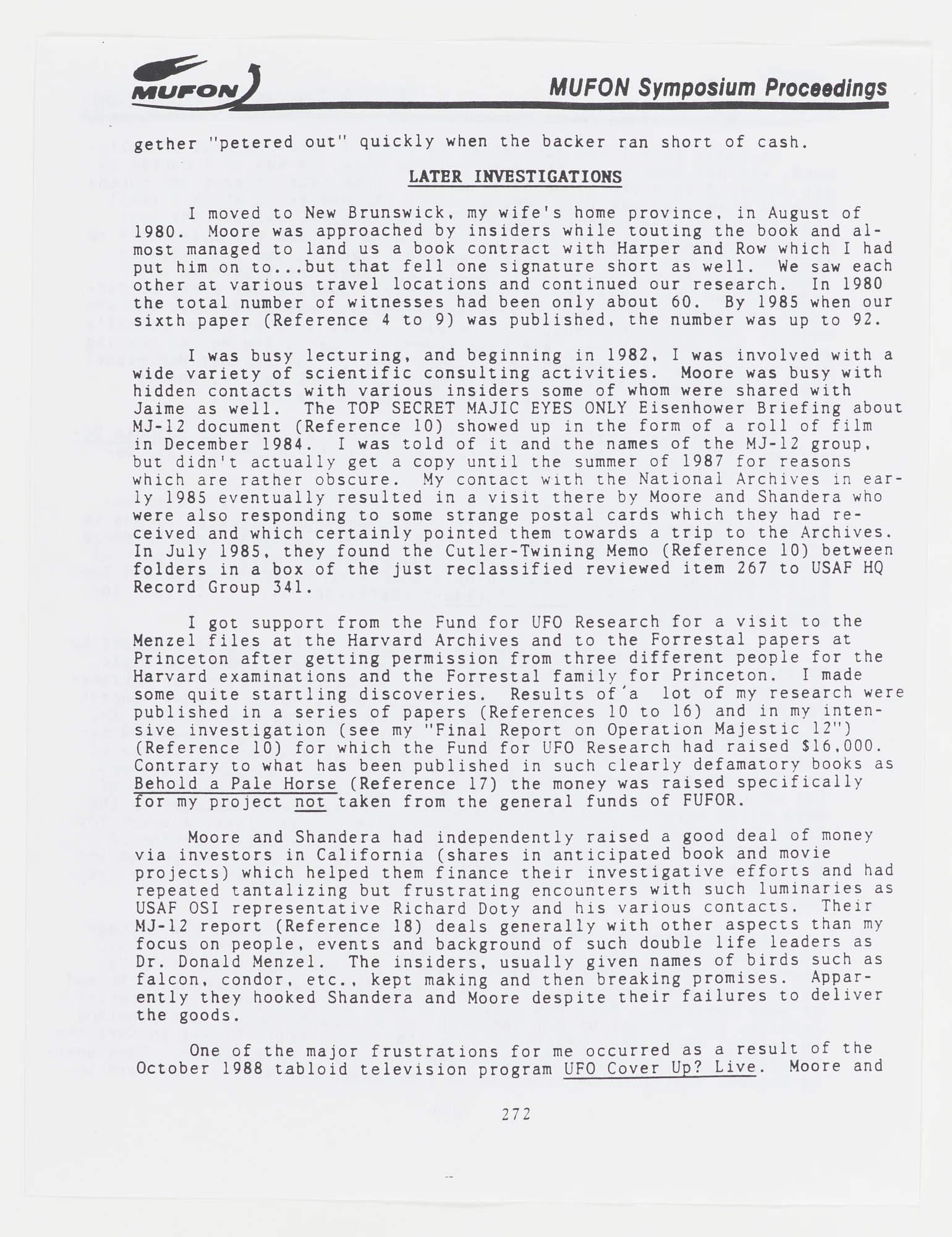 MUFON

MUFON Symposium Proceedings

gether "petered out" quickly when the backer ran short of cash.

LATER INVESTIGATIONS

I moved to New Brunswick, my wife's home province, in August of 1980. Moore was approached by insiders while touting the book and almost managed to land us a book contract with Harper and Row which I had put him on to...but that fell one signature short as well. We saw each other at various travel locations and continued our research. In 1980 the total number of witnesses had been only about 60. By 1985 when our sixth paper (Reference 4 to 9) was published, the number was up to 92.

I was busy lecturing, and beginning in 1982, I was involved with a wide variety of scientific consulting activities. Moore was busy with hidden contacts with various insiders some of whom were shared with Jaime as well. The TOP SECRET MAJIC EYES ONLY Eisenhower Briefing about MJ-12 document (Reference 10) showed up in the form of a roll of film in December 1984. I was told of it and the names of the MJ-12 group, but didn't actually get a copy until the summer of 1987 for reasons which are rather obscure. My contact with the National Archives in early 1985 eventually resulted in a visit there by Moore and Shandera who were also responding to some strange postal cards which they had received and which certainly pointed them towards a trip to the Archives. In July 1985, they found the Cutler-Twining Memo (Reference 10) between folders in a box of the just reclassified reviewed item 267 to USAF HQ Record Group 341.

I got support from the Fund for UFO Research for a visit to the Menzel files at the Harvard Archives and to the Forrestal papers at Princeton after getting permission from three different people for the Harvard examinations and the Forrestal family for Princeton. I made some quite startling discoveries. Results of a lot of my research were published in a series of papers (References 10 to 16) and in my intensive investigation (see my "Final Report on Operation Majestic 12") (Reference 10) for which the Fund for UFO Research had raised $16,000. Contrary to what has been published in such clearly defamatory books as Behold a Pale Horse (Reference 17) the money was raised specifically for my project not taken from the general funds of FUFOR.

Moore and Shandera had independently raised a good deal of money via investors in California (shares in anticipated book and movie projects) which helped them finance their investigative efforts and had repeated tantalizing but frustrating encounters with such luminaries as USAF OSI representative Richard Doty and his various contacts. Their MJ-12 report (Reference 18) deals generally with other aspects than my focus on people, events and background of such double life leaders as Dr. Donald Menzel. The insiders, usually given names of birds such as falcon, condor, etc., kept making and then breaking promises. Apparently they hooked Shandera and Moore despite their failures to deliver the goods.

One of the major frustrations for me occurred as a result of the October 1988 tabloid television program UFO Cover Up? Live. Moore and

272